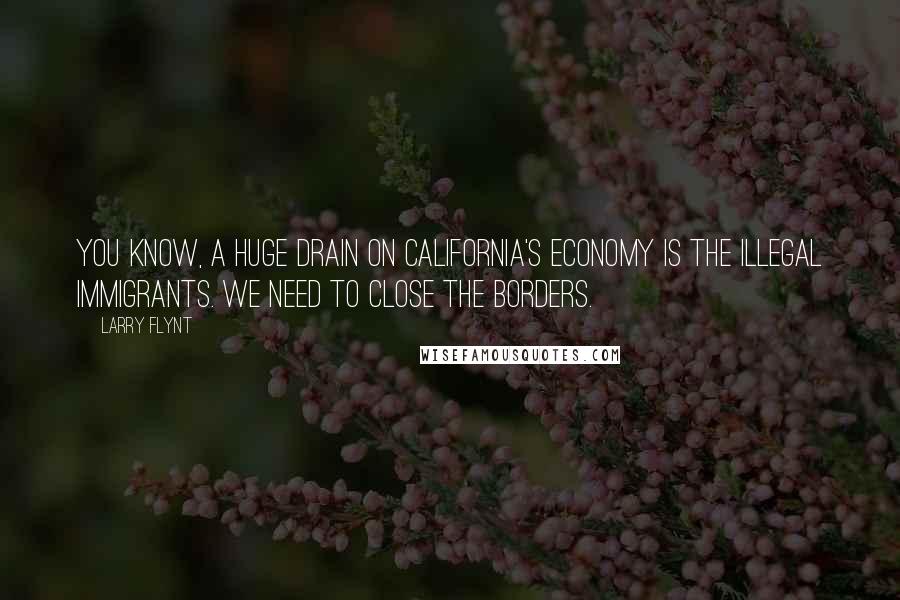 YOU KNOW, A HUGE DRAIN ON CALIFORNIA'S ECONOMY IS THE ILLEGAL IMMIGRANTS. WE NEED TO CLOSE THE BORDERS.

LARRY FLYNT

WISEFAMOUSQUOTES.COM